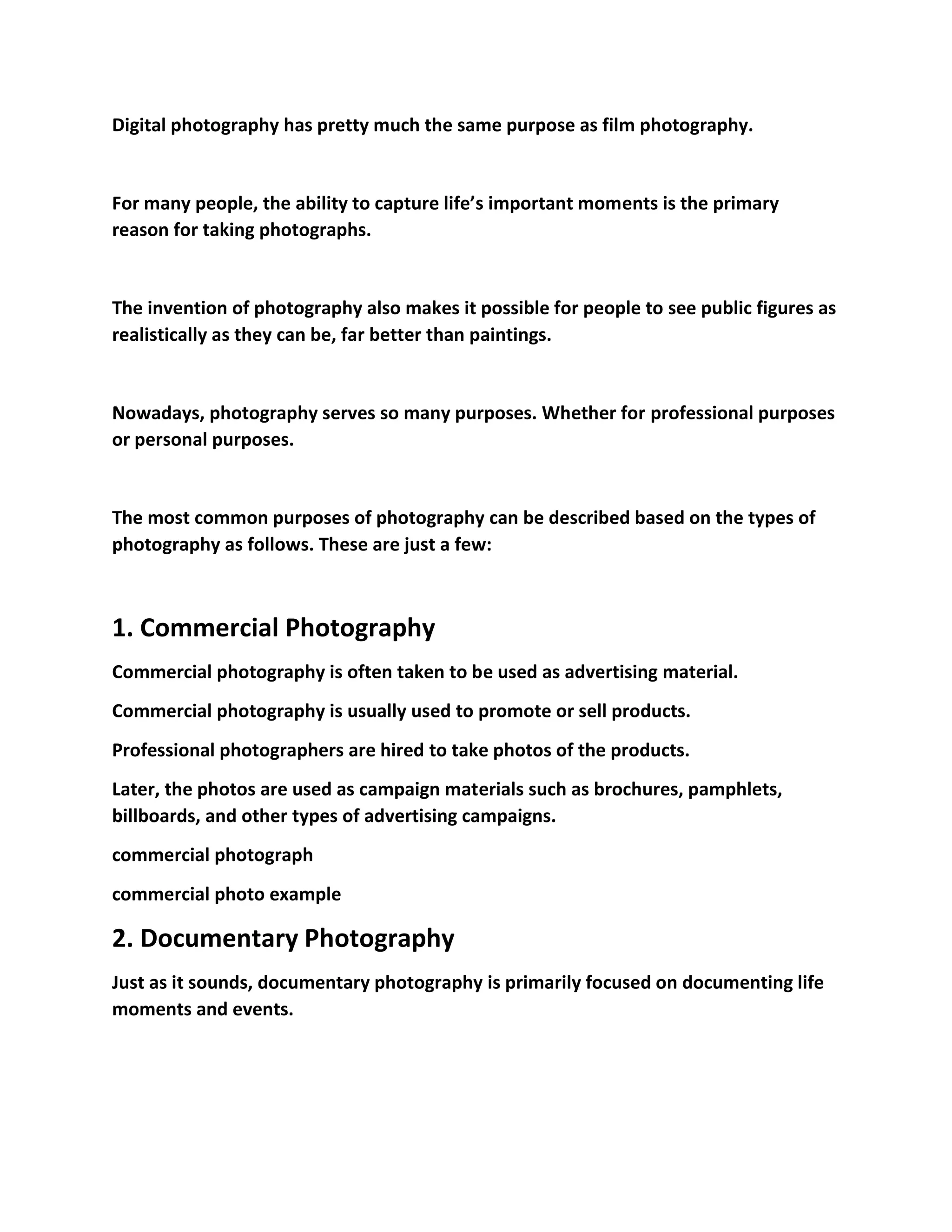 Digital photography has pretty much the same purpose as film photography.

For many people, the ability to capture life’s important moments is the primary reason for taking photographs.

The invention of photography also makes it possible for people to see public figures as realistically as they can be, far better than paintings.

Nowadays, photography serves so many purposes. Whether for professional purposes or personal purposes.

The most common purposes of photography can be described based on the types of photography as follows. These are just a few:

1. Commercial Photography

Commercial photography is often taken to be used as advertising material.

Commercial photography is usually used to promote or sell products.

Professional photographers are hired to take photos of the products.

Later, the photos are used as campaign materials such as brochures, pamphlets, billboards, and other types of advertising campaigns.

commercial photograph

commercial photo example

2. Documentary Photography

Just as it sounds, documentary photography is primarily focused on documenting life moments and events.